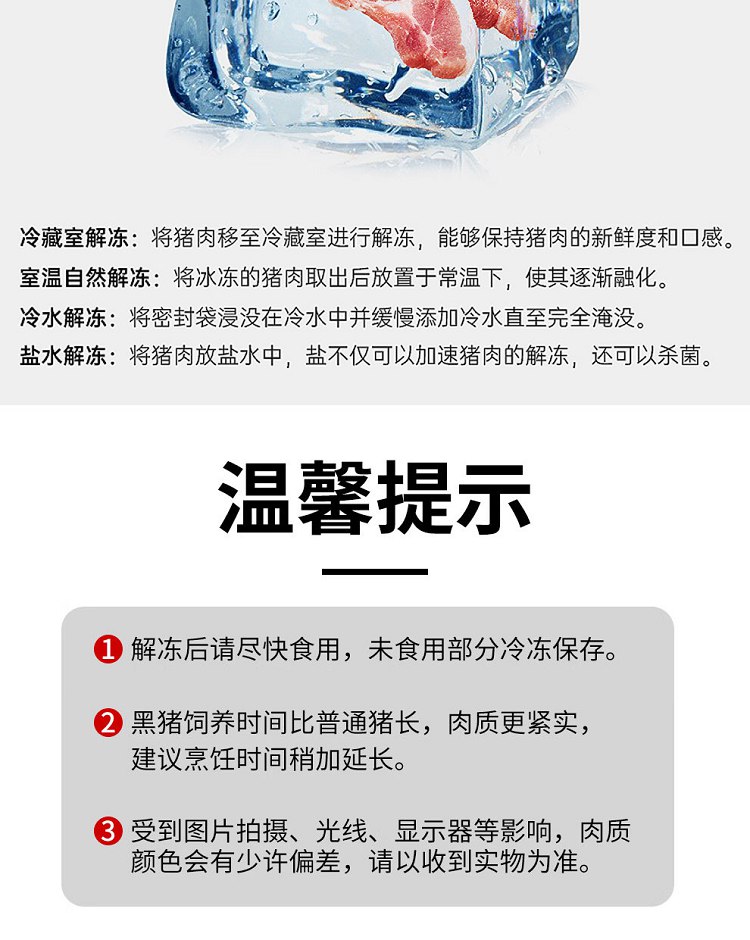 冷藏室解冻：将猪肉移至冷藏室进行解冻，能够保持猪肉的新鲜度和口感。
室温自然解冻：将冰冻的猪肉取出后放置于常温下，使其逐渐融化。
冷水解冻：将密封袋浸没在冷水中并缓慢添加冷水直至完全淹没。
盐水解冻：将猪肉放盐水中，盐不仅可以加速猪肉的解冻，还可以杀菌。

温馨提示

1 解冻后请尽快食用，未食用部分冷冻保存。

2 黑猪饲养时间比普通猪长，肉质更紧实，建议烹饪时间稍加延长。

3 受到图片拍摄、光线、显示器等影响，肉质颜色会有少许偏差，请以收到实物为准。